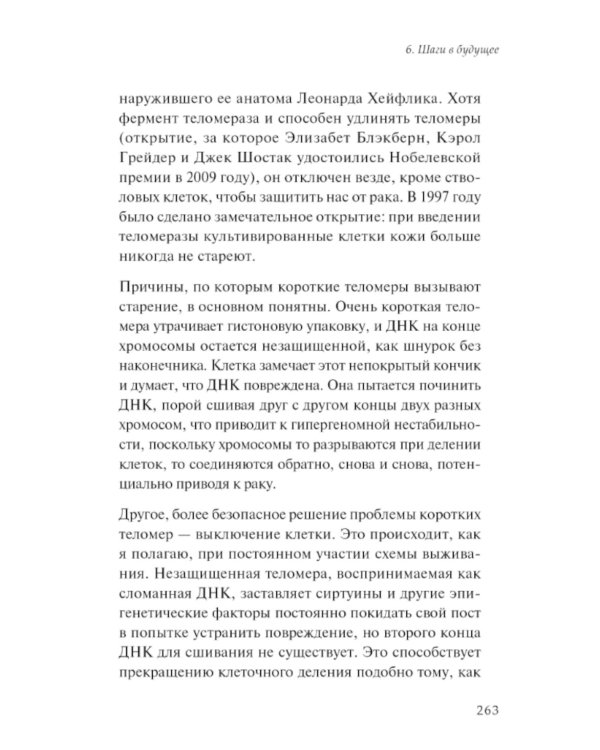 6. Шаги в будущее

наружившего ее анатома Леонарда Хейфлика. Хотя фермент теломераза и способен удлинять теломеры (открытие, за которое Элизабет Блэкберн, Кэрол Грейдер и Джек Шостак удостоились Нобелевской премии в 2009 году), он отключен везде, кроме стволовых клеток, чтобы защитить нас от рака. В 1997 году было сделано замечательное открытие: при введении теломеразы культивированные клетки кожи больше никогда не стареют.

Причины, по которым короткие теломеры вызывают старение, в основном понятны. Очень короткая теломера утрачивает гистоновую упаковку, и ДНК на конце хромосомы остается незащищенной, как шнурок без наконечника. Клетка замечает этот непокрытый кончик и думает, что ДНК повреждена. Она пытается починить ДНК, порой сшивая друг с другом концы двух разных хромосом, что приводит к гипергеномной нестабильности, поскольку хромосомы то разрываются при делении клеток, то соединяются обратно, снова и снова, потенциально приводя к раку.

Другое, более безопасное решение проблемы коротких теломер — выключение клетки. Это происходит, как я полагаю, при постоянном участии схемы выживания. Незащищенная теломера, воспринимаемая как сломанная ДНК, заставляет сиртуины и другие эпигенетические факторы постоянно покидать свой пост в попытке устранить повреждение, но второго конца ДНК для сшивания не существует. Это способствует прекращению клеточного деления подобно тому, как

263